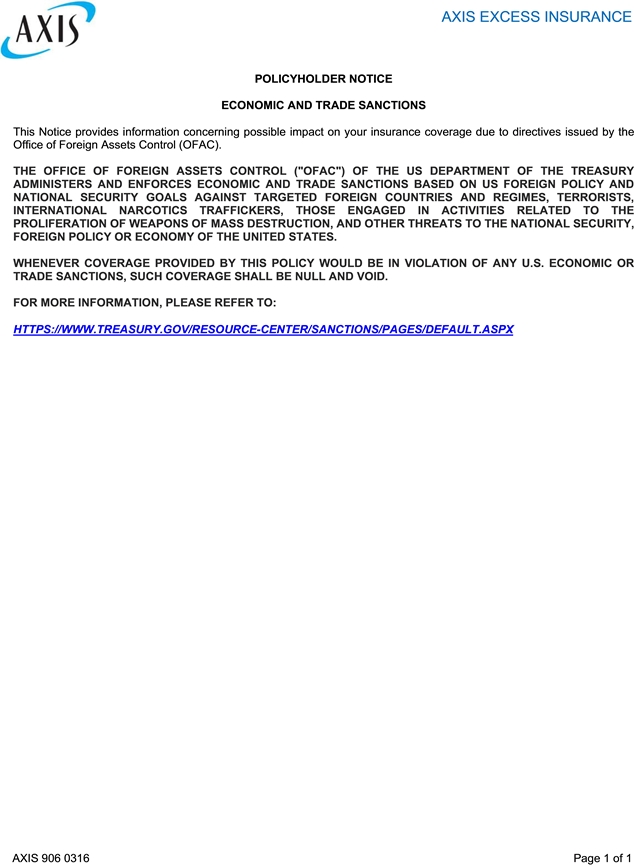 AXIS

AXIS EXCESS INSURANCE

POLICYHOLDER NOTICE

ECONOMIC AND TRADE SANCTIONS

This Notice provides information concerning possible impact on your insurance coverage due to directives issued by the Office of Foreign Assets Control (OFAC).

THE OFFICE OF FOREIGN ASSETS CONTROL ("OFAC") OF THE US DEPARTMENT OF THE TREASURY ADMINISTERS AND ENFORCES ECONOMIC AND TRADE SANCTIONS BASED ON US FOREIGN POLICY AND NATIONAL SECURITY GOALS AGAINST TARGETED FOREIGN COUNTRIES AND REGIMES, TERRORISTS, INTERNATIONAL NARCOTICS TRAFFICKERS, THOSE ENGAGED IN ACTIVITIES RELATED TO THE PROLIFERATION OF WEAPONS OF MASS DESTRUCTION, AND OTHER THREATS TO THE NATIONAL SECURITY, FOREIGN POLICY OR ECONOMY OF THE UNITED STATES.

WHENEVER COVERAGE PROVIDED BY THIS POLICY WOULD BE IN VIOLATION OF ANY U.S. ECONOMIC OR TRADE SANCTIONS, SUCH COVERAGE SHALL BE NULL AND VOID.

FOR MORE INFORMATION, PLEASE REFER TO:

HTTPS://WWW.TREASURY.GOV/RESOURCE-CENTER/SANCTIONS/PAGES/DEFAULT.ASPX

AXIS 906 0316

Page 1 of 1